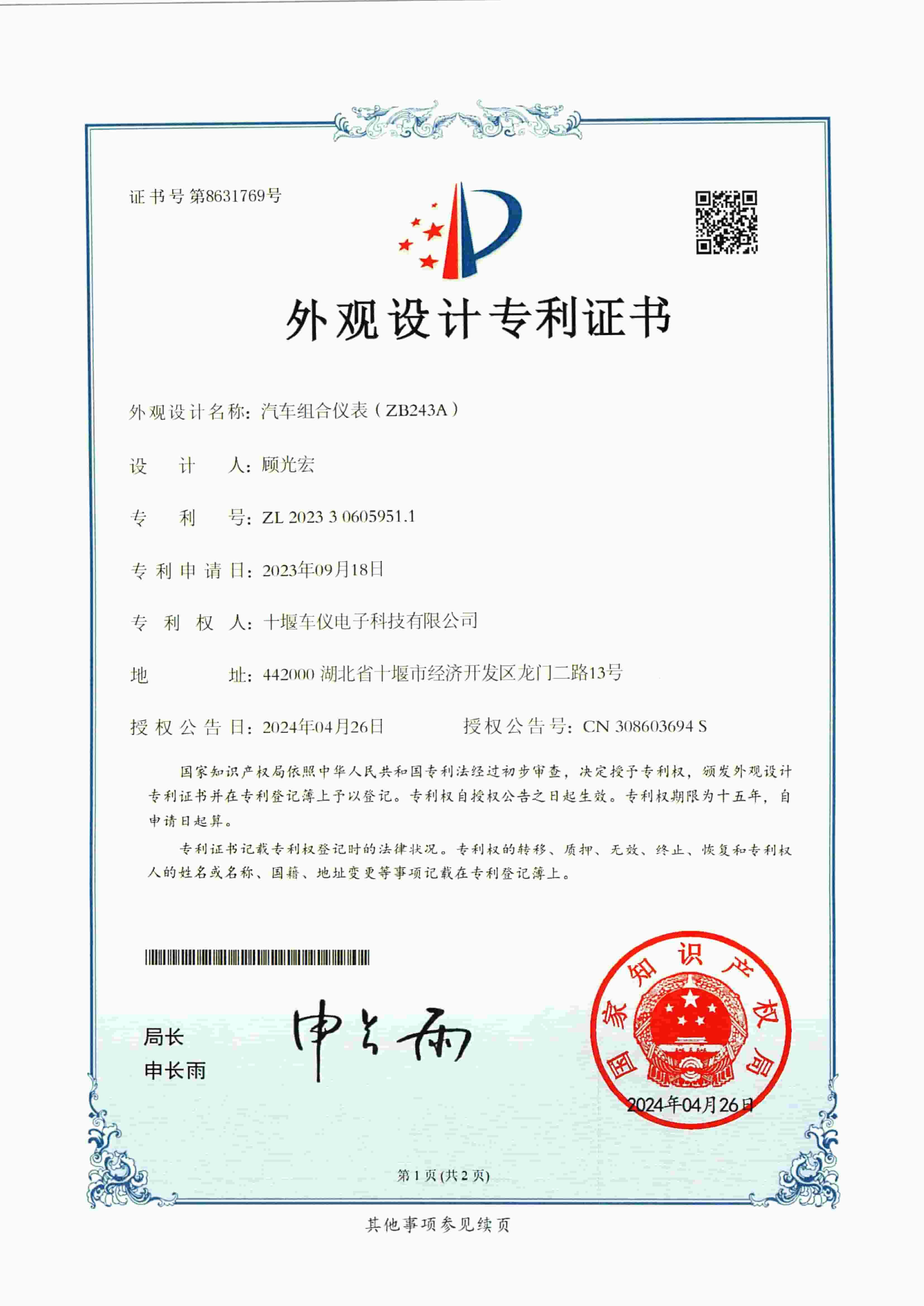 证书号第8631769号

外观设计专利证书

外观设计名称：汽车组合仪表（ZB243A）

设 计 人：顾光宏

专 利 号：ZL 2023 3 0605951.1

专利申请日：2023年09月18日

专 利 权 人：十堰车仪电子科技有限公司

地 址：442000 湖北省十堰市经济开发区龙门二路13号

授权公告日：2024年04月26日 授权公告号：CN 308603694 S

国家知识产权局依照中华人民共和国专利法经过初步审查，决定授予专利权，颁发外观设计专利证书并在专利登记簿上予以登记。专利权自授权公告之日起生效。专利权期限为十五年，自申请日起算。

专利证书记载专利权登记时的法律状况。专利权的转移、质押、无效、终止、恢复和专利权人的姓名或名称、国籍、地址变更等事项记载在专利登记簿上。

局长
申长雨

申长雨

国家知识产权局
2024年04月26日

第 1 页 (共 2 页)

其他事项参见续页